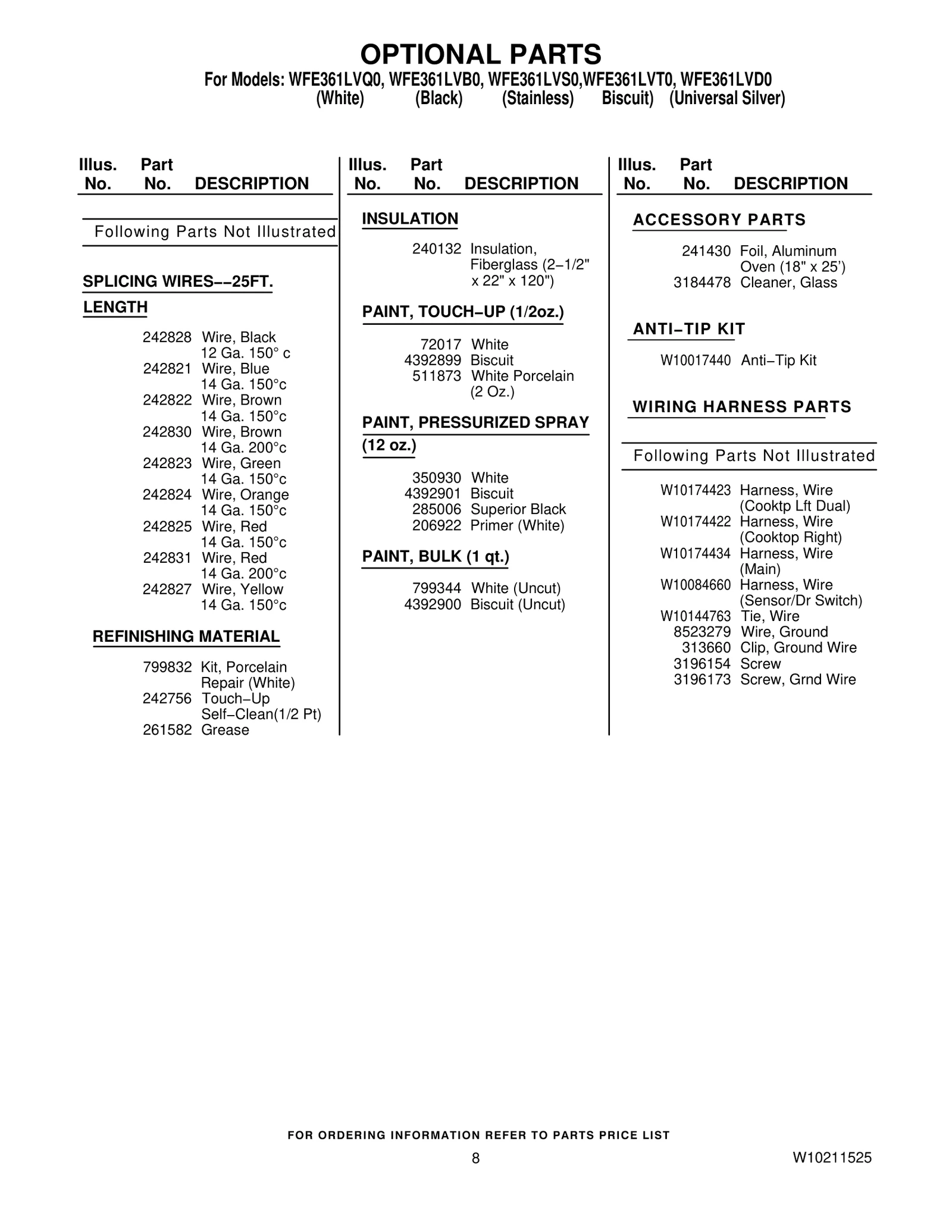 OPTIONAL PARTS
For Models: WFE361LVQ0, WFE361LVB0, WFE361LVS0,WFE361LVT0, WFE361LVD0
(White) (Black) (Stainless) Biscuit) (Universal Silver)

Illus. No. Part No. DESCRIPTION

Following Parts Not Illustrated

SPLICING WIRES−−25FT. LENGTH

242828 Wire, Black 12 Ga. 150° c
242821 Wire, Blue 14 Ga. 150°c
242822 Wire, Brown 14 Ga. 150°c
242830 Wire, Brown 14 Ga. 200°c
242823 Wire, Green 14 Ga. 150°c
242824 Wire, Orange 14 Ga. 150°c
242825 Wire, Red 14 Ga. 150°c
242831 Wire, Red 14 Ga. 200°c
242827 Wire, Yellow 14 Ga. 150°c

REFINISHING MATERIAL

799832 Kit, Porcelain Repair (White)
242756 Touch−Up Self−Clean(1/2 Pt)
261582 Grease

Illus. No. Part No. DESCRIPTION

INSULATION

240132 Insulation, Fiberglass (2−1/2" x 22" x 120")

PAINT, TOUCH−UP (1/2oz.)

72017 White
4392899 Biscuit
511873 White Porcelain (2 Oz.)

PAINT, PRESSURIZED SPRAY (12 oz.)

350930 White
4392901 Biscuit
285006 Superior Black
206922 Primer (White)

PAINT, BULK (1 qt.)

799344 White (Uncut)
4392900 Biscuit (Uncut)

Illus. No. Part No. DESCRIPTION

ACCESSORY PARTS

241430 Foil, Aluminum Oven (18" x 25')
3184478 Cleaner, Glass

ANTI−TIP KIT

W10017440 Anti−Tip Kit

WIRING HARNESS PARTS

Following Parts Not Illustrated

W10174423 Harness, Wire (Cooktp Lft Dual)
W10174422 Harness, Wire (Cooktop Right)
W10174434 Harness, Wire (Main)
W10084660 Harness, Wire (Sensor/Dr Switch)
W10144763 Tie, Wire
8523279 Wire, Ground
313660 Clip, Ground Wire
3196154 Screw
3196173 Screw, Grnd Wire

FOR ORDERING INFORMATION REFER TO PARTS PRICE LIST

8

W10211525